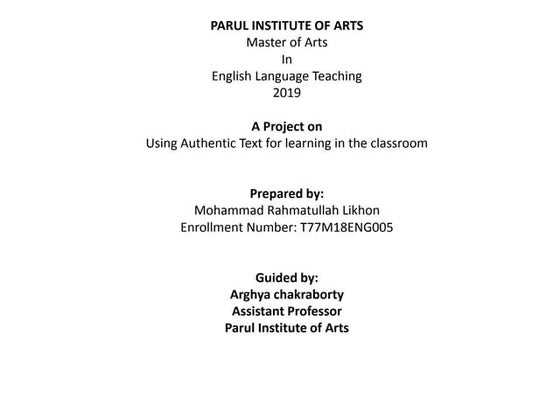 PARUL INSTITUTE OF ARTS
Master of Arts
In
English Language Teaching
2019

A Project on
Using Authentic Text for learning in the classroom

Prepared by:
Mohammad Rahmatullah Likhon
Enrollment Number: T77M18ENG005

Guided by:
Arghya chakraborty
Assistant Professor
Parul Institute of Arts